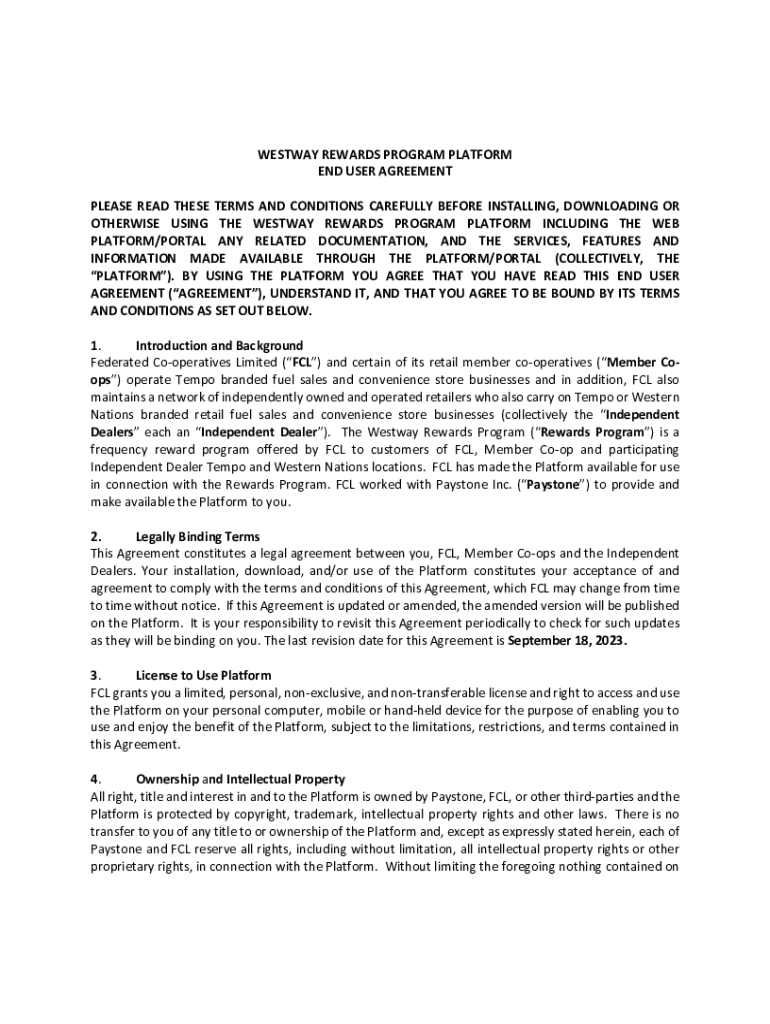 WESTWAY REWARDS PROGRAM PLATFORM
END USER AGREEMENT

PLEASE READ THESE TERMS AND CONDITIONS CAREFULLY BEFORE INSTALLING, DOWNLOADING OR OTHERWISE USING THE WESTWAY REWARDS PROGRAM PLATFORM INCLUDING THE WEB PLATFORM/PORTAL ANY RELATED DOCUMENTATION, AND THE SERVICES, FEATURES AND INFORMATION MADE AVAILABLE THROUGH THE PLATFORM/PORTAL (COLLECTIVELY, THE "PLATFORM"). BY USING THE PLATFORM YOU AGREE THAT YOU HAVE READ THIS END USER AGREEMENT ("AGREEMENT"), UNDERSTAND IT, AND THAT YOU AGREE TO BE BOUND BY ITS TERMS AND CONDITIONS AS SET OUT BELOW.

1. Introduction and Background
Federated Co-operatives Limited ("FCL") and certain of its retail member co-operatives ("Member Co-ops") operate Tempo branded fuel sales and convenience store businesses and in addition, FCL also maintains a network of independently owned and operated retailers who also carry on Tempo or Western Nations branded retail fuel sales and convenience store businesses (collectively the "Independent Dealers" each an "Independent Dealer"). The Westway Rewards Program ("Rewards Program") is a frequency reward program offered by FCL to customers of FCL, Member Co-op and participating Independent Dealer Tempo and Western Nations locations. FCL has made the Platform available for use in connection with the Rewards Program. FCL worked with Paystone Inc. ("Paystone") to provide and make available the Platform to you.

2. Legally Binding Terms
This Agreement constitutes a legal agreement between you, FCL, Member Co-ops and the Independent Dealers. Your installation, download, and/or use of the Platform constitutes your acceptance of and agreement to comply with the terms and conditions of this Agreement, which FCL may change from time to time without notice. If this Agreement is updated or amended, the amended version will be published on the Platform. It is your responsibility to revisit this Agreement periodically to check for such updates as they will be binding on you. The last revision date for this Agreement is September 18, 2023.

3. License to Use Platform
FCL grants you a limited, personal, non-exclusive, and non-transferable license and right to access and use the Platform on your personal computer, mobile or hand-held device for the purpose of enabling you to use and enjoy the benefit of the Platform, subject to the limitations, restrictions, and terms contained in this Agreement.

4. Ownership and Intellectual Property
All right, title and interest in and to the Platform is owned by Paystone, FCL, or other third-parties and the Platform is protected by copyright, trademark, intellectual property rights and other laws. There is no transfer to you of any title to or ownership of the Platform and, except as expressly stated herein, each of Paystone and FCL reserve all rights, including without limitation, all intellectual property rights or other proprietary rights, in connection with the Platform. Without limiting the foregoing nothing contained on